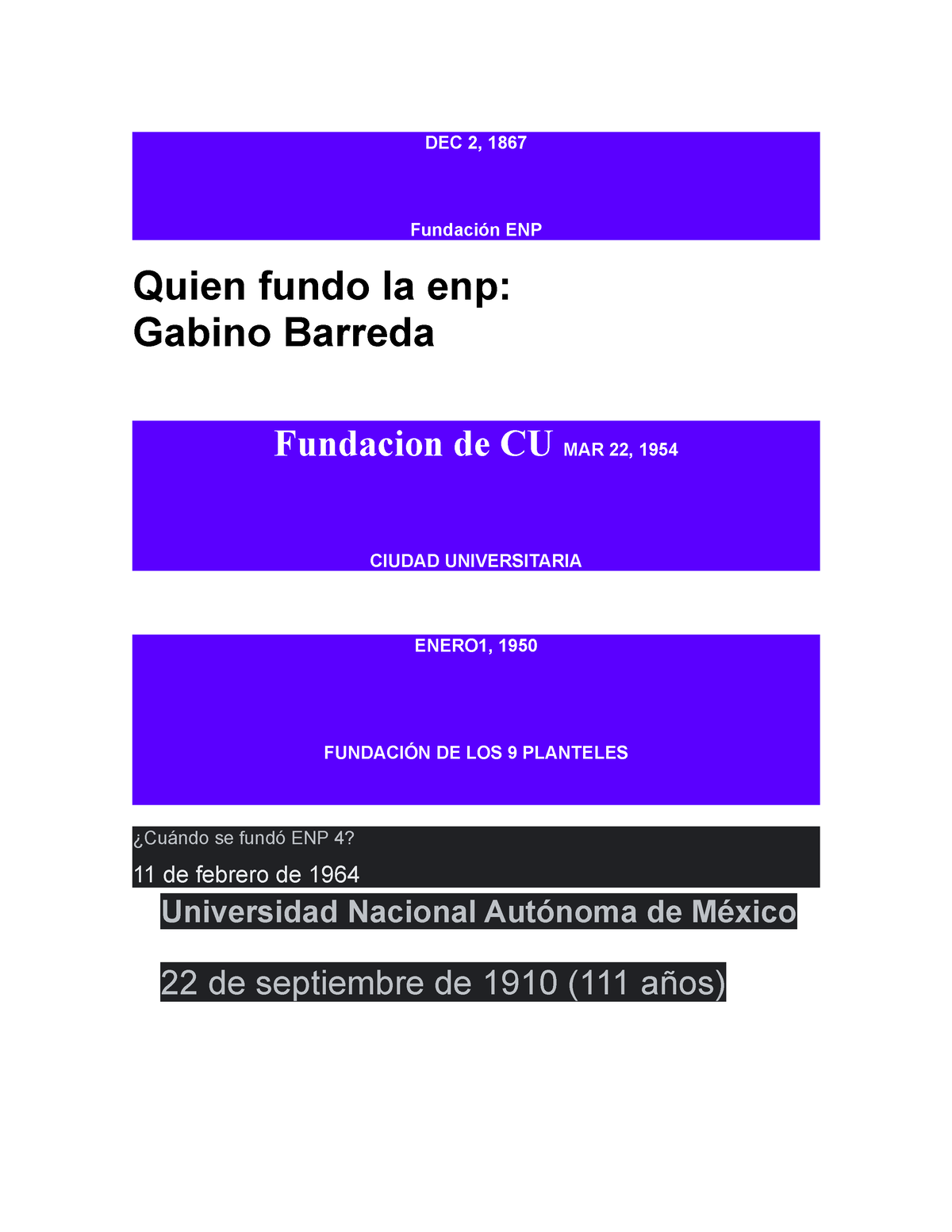 DEC 2, 1867

Fundación ENP

Quien fundo la enp:
Gabino Barreda

Fundacion de CU MAR 22, 1954

CIUDAD UNIVERSITARIA

ENERO1, 1950

FUNDACIÓN DE LOS 9 PLANTELES

¿Cuándo se fundó ENP 4?

11 de febrero de 1964

Universidad Nacional Autónoma de México

22 de septiembre de 1910 (111 años)